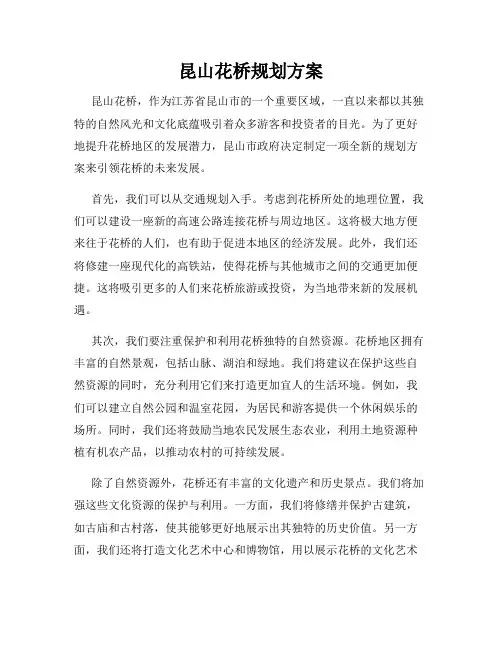 昆山花桥规划方案

昆山花桥，作为江苏省昆山市的一个重要区域，一直以来都以其独特的自然风光和文化底蕴吸引着众多游客和投资者的目光。为了更好地提升花桥地区的发展潜力，昆山市政府决定制定一项全新的规划方案来引领花桥的未来发展。

首先，我们可以从交通规划入手。考虑到花桥所处的地理位置，我们可以建设一座新的高速公路连接花桥与周边地区。这将极大地方便来往于花桥的人们，也有助于促进本地区的经济发展。此外，我们还将修建一座现代化的高铁站，使得花桥与其他城市之间的交通更加便捷。这将吸引更多的人们来花桥旅游或投资，为当地带来新的发展机遇。

其次，我们要注重保护和利用花桥独特的自然资源。花桥地区拥有丰富的自然景观，包括山脉、湖泊和绿地。我们将建议在保护这些自然资源的同时，充分利用它们来打造更加宜人的生活环境。例如，我们可以建立自然公园和温室花园，为居民和游客提供一个休闲娱乐的场所。同时，我们还将鼓励当地农民发展生态农业，利用土地资源种植有机农产品，以推动农村的可持续发展。

除了自然资源外，花桥还有丰富的文化遗产和历史景点。我们将加强这些文化资源的保护与利用。一方面，我们将修缮并保护古建筑，如古庙和古村落，使其能够更好地展示出其独特的历史价值。另一方面，我们还将打造文化艺术中心和博物馆，用以展示花桥的文化艺术